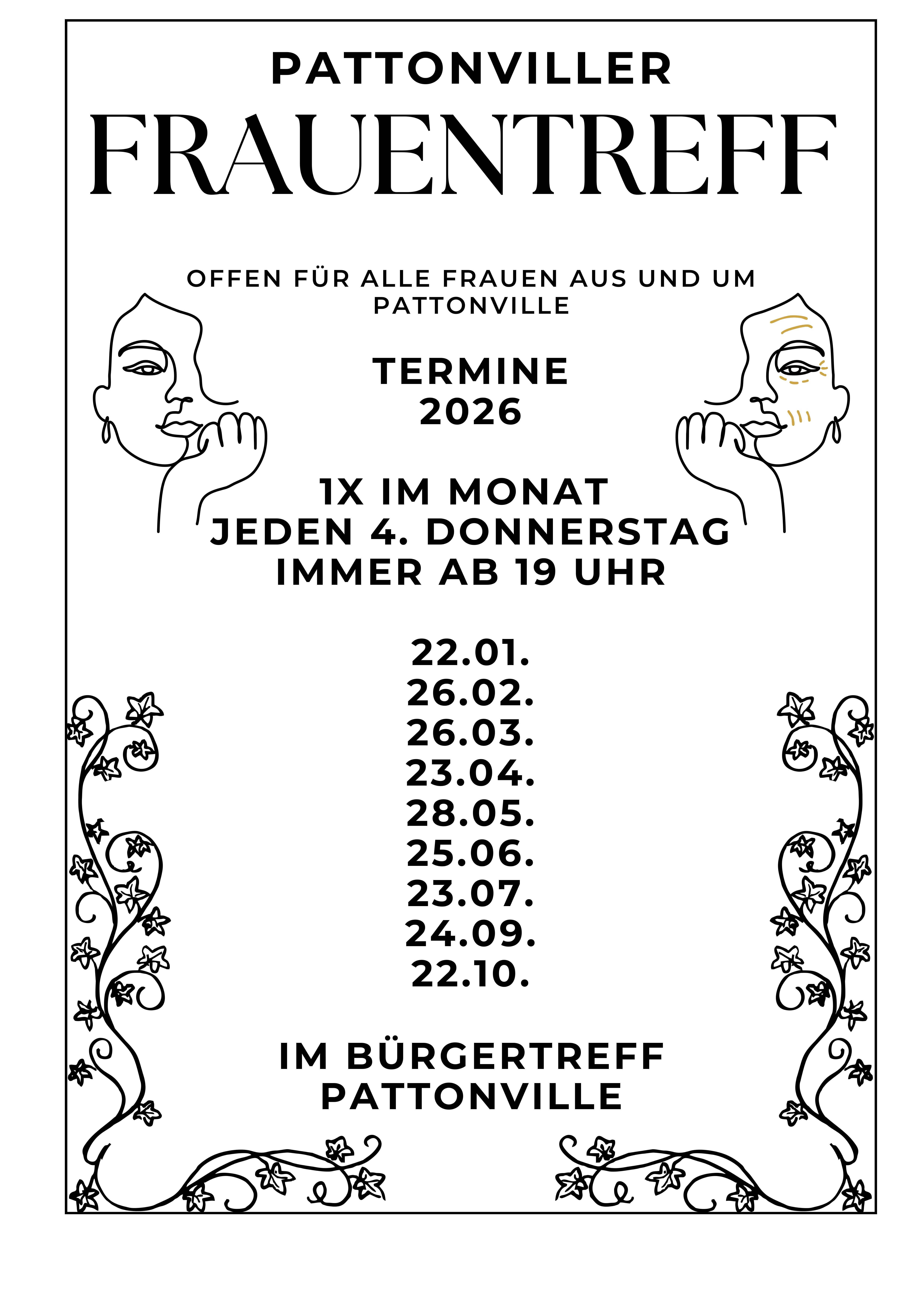 PATTONVILLER

FRAUENTREFF

OFFEN FÜR ALLE FRAUEN AUS UND UM PATTONVILLE

TERMINE
2026

1X IM MONAT
JEDEN 4. DONNERSTAG
IMMER AB 19 UHR

22.01.
26.02.
26.03.
23.04.
28.05.
25.06.
23.07.
24.09.
22.10.

IM BÜRGERTREFF
PATTONVILLE